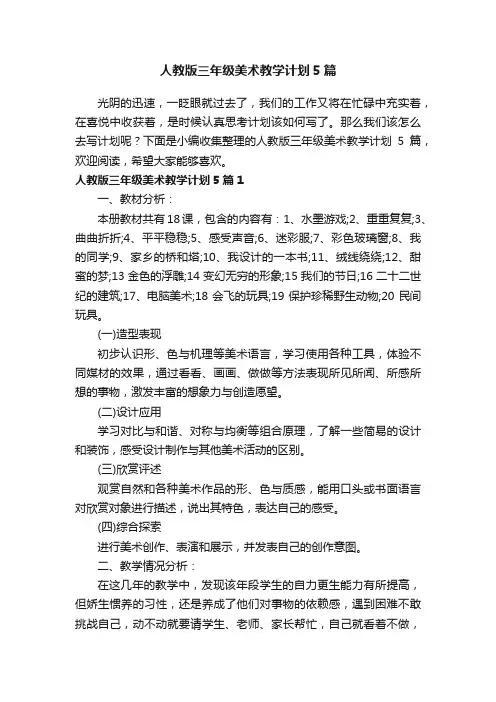 人教版三年级美术教学计划5篇

光阴的迅速，一眨眼就过去了，我们的工作又将在忙碌中充实着，在喜悦中收获着，是时候认真思考计划该如何写了。那么我们该怎么去写计划呢？下面是小编收集整理的人教版三年级美术教学计划 5 篇，欢迎阅读，希望大家能够喜欢。

人教版三年级美术教学计划5篇1

一、教材分析：

本册教材共有18课，包含的内容有：1、水墨游戏;2、重重复复;3、曲曲折折;4、平平稳稳;5、感受声音;6、迷彩服;7、彩色玻璃窗;8、我的同学;9、家乡的桥和塔;10、我设计的一本书;11、绒线绕绕;12、甜蜜的梦;13 金色的浮雕;14 变幻无穷的形象;15 我们的节日;16 二十二世纪的建筑;17、电脑美术;18 会飞的玩具;19 保护珍稀野生动物;20 民间玩具。

(一)造型表现

初步认识形、色与机理等美术语言，学习使用各种工具，体验不同媒材的效果，通过看看、画画、做做等方法表现所见所闻、所感所想的事物，激发丰富的想象力与创造愿望。

(二)设计应用

学习对比与和谐、对称与均衡等组合原理，了解一些简易的设计和装饰，感受设计制作与其他美术活动的区别。

(三)欣赏评述

观赏自然和各种美术作品的形、色与质感，能用口头或书面语言对欣赏对象进行描述，说出其特色，表达自己的感受。

(四)综合探索

进行美术创作、表演和展示，并发表自己的创作意图。

二、教学情况分析：

在这几年的教学中，发现该年段学生的自力更生能力有所提高，但娇生惯养的习性，还是养成了他们对事物的依赖感，遇到困难不敢挑战自己，动不动就要请学生、老师、家长帮忙，自己就看着不做，